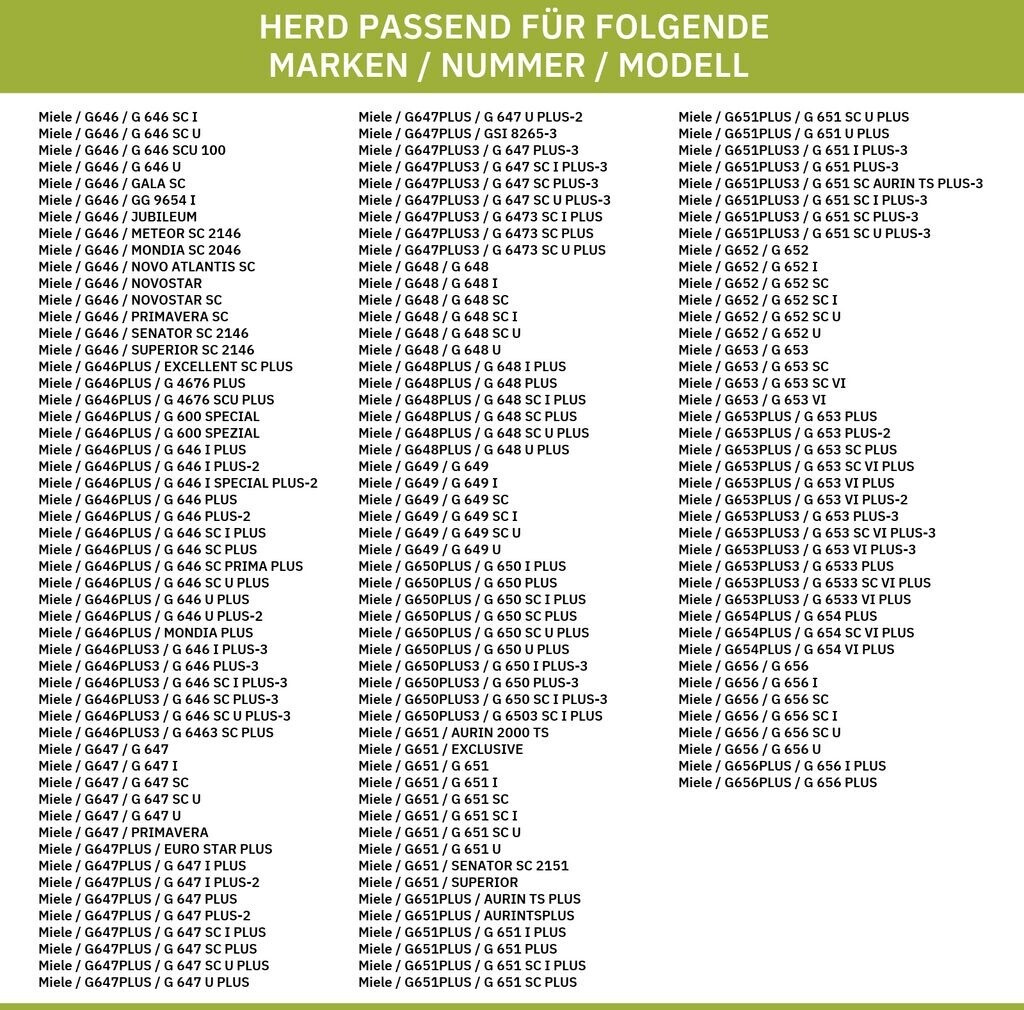 HERD PASSEND FÜR FOLGENDE
MARKEN / NUMMER / MODELL

Miele / G646 / G 646 SC I
Miele / G646 / G 646 SC U
Miele / G646 / G 646 SCU 100
Miele / G646 / G 646 U
Miele / G646 / GALA SC
Miele / G646 / GG 9654 I
Miele / G646 / JUBILEUM
Miele / G646 / METEOR SC 2146
Miele / G646 / MONDIA SC 2046
Miele / G646 / NOVO ATLANTIS SC
Miele / G646 / NOVOSTAR
Miele / G646 / NOVOSTAR SC
Miele / G646 / PRIMAVERA SC
Miele / G646 / SENATOR SC 2146
Miele / G646 / SUPERIOR SC 2146
Miele / G646PLUS / EXCELLENT SC PLUS
Miele / G646PLUS / G 4676 PLUS
Miele / G646PLUS / G 4676 SCU PLUS
Miele / G646PLUS / G 600 SPECIAL
Miele / G646PLUS / G 600 SPEZIAL
Miele / G646PLUS / G 646 I PLUS
Miele / G646PLUS / G 646 I PLUS-2
Miele / G646PLUS / G 646 I SPECIAL PLUS-2
Miele / G646PLUS / G 646 PLUS
Miele / G646PLUS / G 646 PLUS-2
Miele / G646PLUS / G 646 SC I PLUS
Miele / G646PLUS / G 646 SC PLUS
Miele / G646PLUS / G 646 SC PRIMA PLUS
Miele / G646PLUS / G 646 SC U PLUS
Miele / G646PLUS / G 646 U PLUS
Miele / G646PLUS / G 646 U PLUS-2
Miele / G646PLUS / MONDIA PLUS
Miele / G646PLUS3 / G 646 I PLUS-3
Miele / G646PLUS3 / G 646 PLUS-3
Miele / G646PLUS3 / G 646 SC I PLUS-3
Miele / G646PLUS3 / G 646 SC PLUS-3
Miele / G646PLUS3 / G 646 SC U PLUS-3
Miele / G646PLUS3 / G 6463 SC PLUS
Miele / G647 / G 647
Miele / G647 / G 647 I
Miele / G647 / G 647 SC
Miele / G647 / G 647 SC U
Miele / G647 / G 647 U
Miele / G647 / PRIMAVERA
Miele / G647PLUS / EURO STAR PLUS
Miele / G647PLUS / G 647 I PLUS
Miele / G647PLUS / G 647 I PLUS-2
Miele / G647PLUS / G 647 PLUS
Miele / G647PLUS / G 647 PLUS-2
Miele / G647PLUS / G 647 SC I PLUS
Miele / G647PLUS / G 647 SC PLUS
Miele / G647PLUS / G 647 SC U PLUS
Miele / G647PLUS / G 647 U PLUS

Miele / G647PLUS / G 647 U PLUS-2
Miele / G647PLUS / GSI 8265-3
Miele / G647PLUS3 / G 647 PLUS-3
Miele / G647PLUS3 / G 647 SC I PLUS-3
Miele / G647PLUS3 / G 647 SC PLUS-3
Miele / G647PLUS3 / G 647 SC U PLUS-3
Miele / G647PLUS3 / G 6473 SC I PLUS
Miele / G647PLUS3 / G 6473 SC PLUS
Miele / G647PLUS3 / G 6473 SC U PLUS
Miele / G648 / G 648
Miele / G648 / G 648 I
Miele / G648 / G 648 SC
Miele / G648 / G 648 SC I
Miele / G648 / G 648 SC U
Miele / G648 / G 648 U
Miele / G648PLUS / G 648 I PLUS
Miele / G648PLUS / G 648 PLUS
Miele / G648PLUS / G 648 SC I PLUS
Miele / G648PLUS / G 648 SC PLUS
Miele / G648PLUS / G 648 SC U PLUS
Miele / G648PLUS / G 648 U PLUS
Miele / G649 / G 649
Miele / G649 / G 649 I
Miele / G649 / G 649 SC
Miele / G649 / G 649 SC I
Miele / G649 / G 649 SC U
Miele / G649 / G 649 U
Miele / G650PLUS / G 650 I PLUS
Miele / G650PLUS / G 650 PLUS
Miele / G650PLUS / G 650 SC I PLUS
Miele / G650PLUS / G 650 SC PLUS
Miele / G650PLUS / G 650 SC U PLUS
Miele / G650PLUS / G 650 U PLUS
Miele / G650PLUS3 / G 650 I PLUS-3
Miele / G650PLUS3 / G 650 PLUS-3
Miele / G650PLUS3 / G 650 SC I PLUS-3
Miele / G650PLUS3 / G 6503 SC I PLUS
Miele / G651 / AURIN 2000 TS
Miele / G651 / EXCLUSIVE
Miele / G651 / G 651
Miele / G651 / G 651 I
Miele / G651 / G 651 SC
Miele / G651 / G 651 SC I
Miele / G651 / G 651 SC U
Miele / G651 / G 651 U
Miele / G651 / SENATOR SC 2151
Miele / G651 / SUPERIOR
Miele / G651PLUS / AURIN TS PLUS
Miele / G651PLUS / AURINTSPLUS
Miele / G651PLUS / G 651 I PLUS
Miele / G651PLUS / G 651 PLUS
Miele / G651PLUS / G 651 SC I PLUS
Miele / G651PLUS / G 651 SC PLUS

Miele / G651PLUS / G 651 SC U PLUS
Miele / G651PLUS / G 651 U PLUS
Miele / G651PLUS3 / G 651 I PLUS-3
Miele / G651PLUS3 / G 651 PLUS-3
Miele / G651PLUS3 / G 651 SC AURIN TS PLUS-3
Miele / G651PLUS3 / G 651 SC I PLUS-3
Miele / G651PLUS3 / G 651 SC PLUS-3
Miele / G651PLUS3 / G 651 SC U PLUS-3
Miele / G652 / G 652
Miele / G652 / G 652 I
Miele / G652 / G 652 SC
Miele / G652 / G 652 SC I
Miele / G652 / G 652 SC U
Miele / G652 / G 652 U
Miele / G653 / G 653
Miele / G653 / G 653 SC
Miele / G653 / G 653 SC VI
Miele / G653 / G 653 VI
Miele / G653PLUS / G 653 PLUS
Miele / G653PLUS / G 653 PLUS-2
Miele / G653PLUS / G 653 SC PLUS
Miele / G653PLUS / G 653 SC VI PLUS
Miele / G653PLUS / G 653 VI PLUS
Miele / G653PLUS / G 653 VI PLUS-2
Miele / G653PLUS3 / G 653 PLUS-3
Miele / G653PLUS3 / G 653 SC VI PLUS-3
Miele / G653PLUS3 / G 653 VI PLUS-3
Miele / G653PLUS3 / G 6533 PLUS
Miele / G653PLUS3 / G 6533 SC VI PLUS
Miele / G653PLUS3 / G 6533 VI PLUS
Miele / G654PLUS / G 654 PLUS
Miele / G654PLUS / G 654 SC VI PLUS
Miele / G654PLUS / G 654 VI PLUS
Miele / G656 / G 656
Miele / G656 / G 656 I
Miele / G656 / G 656 SC
Miele / G656 / G 656 SC I
Miele / G656 / G 656 SC U
Miele / G656 / G 656 U
Miele / G656PLUS / G 656 I PLUS
Miele / G656PLUS / G 656 PLUS